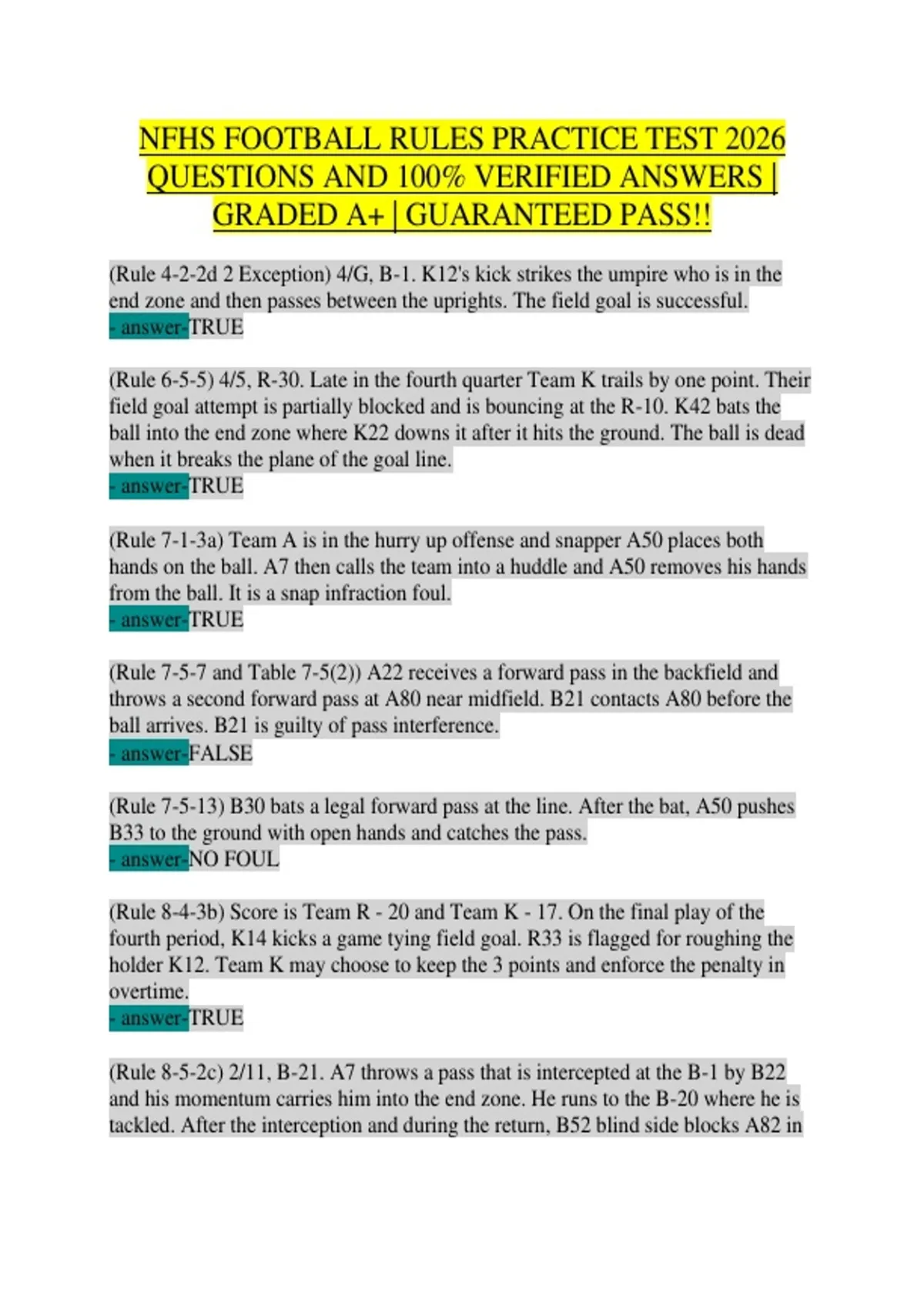 NFHS FOOTBALL RULES PRACTICE TEST 2026 QUESTIONS AND 100% VERIFIED ANSWERS | GRADED A+ | GUARANTEED PASS!!

(Rule 4-2-2d 2 Exception) 4/G, B-1. K12's kick strikes the umpire who is in the end zone and then passes between the uprights. The field goal is successful.
- answer-TRUE

(Rule 6-5-5) 4/5, R-30. Late in the fourth quarter Team K trails by one point. Their field goal attempt is partially blocked and is bouncing at the R-10. K42 bats the ball into the end zone where K22 downs it after it hits the ground. The ball is dead when it breaks the plane of the goal line.
- answer-TRUE

(Rule 7-1-3a) Team A is in the hurry up offense and snapper A50 places both hands on the ball. A7 then calls the team into a huddle and A50 removes his hands from the ball. It is a snap infraction foul.
- answer-TRUE

(Rule 7-5-7 and Table 7-5(2)) A22 receives a forward pass in the backfield and throws a second forward pass at A80 near midfield. B21 contacts A80 before the ball arrives. B21 is guilty of pass interference.
- answer-FALSE

(Rule 7-5-13) B30 bats a legal forward pass at the line. After the bat, A50 pushes B33 to the ground with open hands and catches the pass.
- answer-NO FOUL

(Rule 8-4-3b) Score is Team R - 20 and Team K - 17. On the final play of the fourth period, K14 kicks a game tying field goal. R33 is flagged for roughing the holder K12. Team K may choose to keep the 3 points and enforce the penalty in overtime.
- answer-TRUE

(Rule 8-5-2c) 2/11, B-21. A7 throws a pass that is intercepted at the B-1 by B22 and his momentum carries him into the end zone. He runs to the B-20 where he is tackled. After the interception and during the return, B52 blind side blocks A82 in